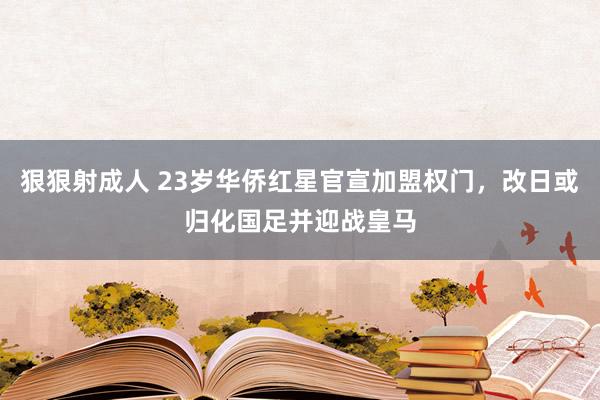 狠狠射成人 23岁华侨红星官宣加盟权门，改日或归化国足并迎战皇马